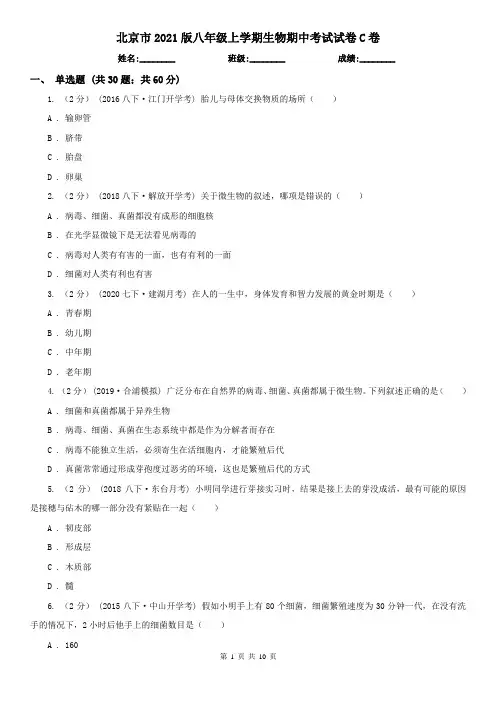 北京市2021版八年级上学期生物期中考试试卷C卷

姓名:________　　班级:________　　成绩:________

一、 单选题 (共30题；共60分)

1. （2分） (2016八下·江门开学考) 胎儿与母体交换物质的场所（　　）

A . 输卵管

B . 脐带

C . 胎盘

D . 卵巢

2. （2分） (2018八下·解放开学考) 关于微生物的叙述，哪项是错误的（　　）

A . 病毒、细菌、真菌都没有成形的细胞核

B . 在光学显微镜下是无法看见病毒的

C . 病毒对人类有有害的一面，也有有利的一面

D . 细菌对人类有利也有害

3. （2分） (2020七下·建湖月考) 在人的一生中，身体发育和智力发展的黄金时期是（　　）

A . 青春期

B . 幼儿期

C . 中年期

D . 老年期

4. （2分） (2019·合浦模拟) 广泛分布在自然界的病毒、细菌、真菌都属于微生物。下列叙述正确的是（　　）

A . 细菌和真菌都属于异养生物

B . 病毒、细菌、真菌在生态系统中都是作为分解者而存在

C . 病毒不能独立生活，必须寄生在活细胞内，才能繁殖后代

D . 真菌常常通过形成芽孢度过恶劣的环境，这也是繁殖后代的方式

5. （2分） (2018八下·东台月考) 小明同学进行芽接实习时，结果是接上去的芽没成活，最有可能的原因是接穗与砧木的哪一部分没有紧贴在一起（　　）

A . 韧皮部

B . 形成层

C . 木质部

D . 髓

6. （2分） (2015八下·中山开学考) 假如小明手上有80个细菌，细菌繁殖速度为30分钟一代，在没有洗手的情况下，2小时后他手上的细菌数目是（　　）

A . 160

第 1 页 共 10 页